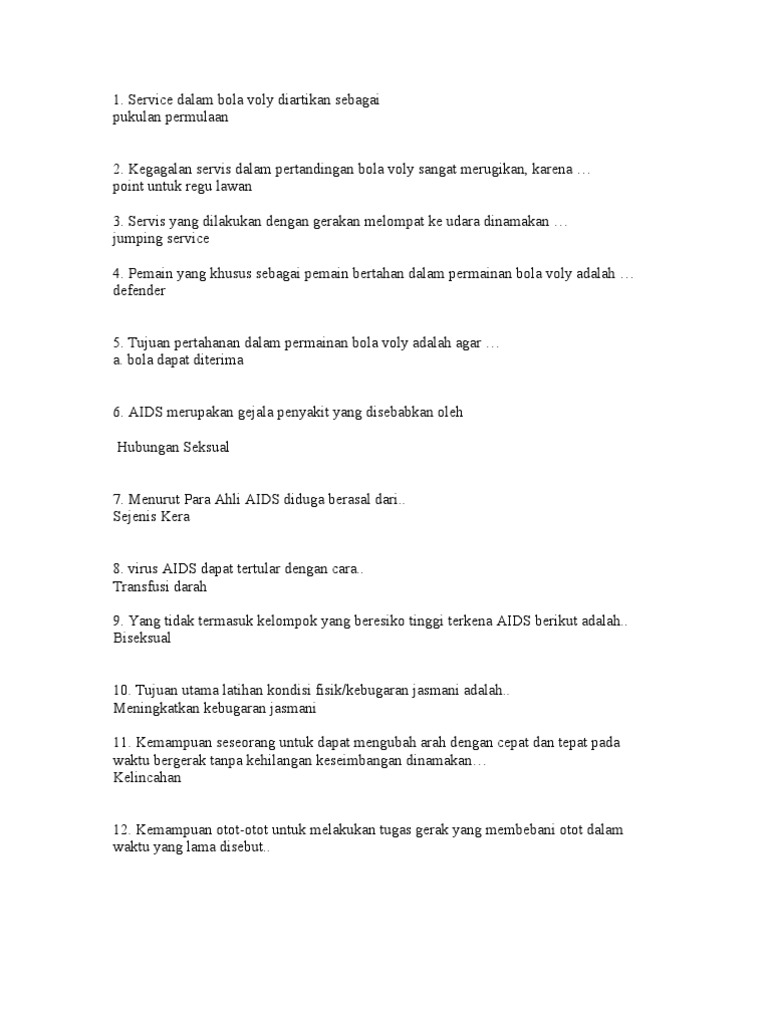 1. Service dalam bola voly diartikan sebagai
pukulan permulaan

2. Kegagalan servis dalam pertandingan bola voly sangat merugikan, karena …
point untuk regu lawan

3. Servis yang dilakukan dengan gerakan melompat ke udara dinamakan …
jumping service

4. Pemain yang khusus sebagai pemain bertahan dalam permainan bola voly adalah …
defender

5. Tujuan pertahanan dalam permainan bola voly adalah agar …
a. bola dapat diterima

6. AIDS merupakan gejala penyakit yang disebabkan oleh

Hubungan Seksual

7. Menurut Para Ahli AIDS diduga berasal dari..
Sejenis Kera

8. virus AIDS dapat tertular dengan cara..
Transfusi darah

9. Yang tidak termasuk kelompok yang beresiko tinggi terkena AIDS berikut adalah..
Biseksual

10. Tujuan utama latihan kondisi fisik/kebugaran jasmani adalah..
Meningkatkan kebugaran jasmani

11. Kemampuan seseorang untuk dapat mengubah arah dengan cepat dan tepat pada waktu bergerak tanpa kehilangan keseimbangan dinamakan…
Kelincahan

12. Kemampuan otot-otot untuk melakukan tugas gerak yang membebani otot dalam waktu yang lama disebut..